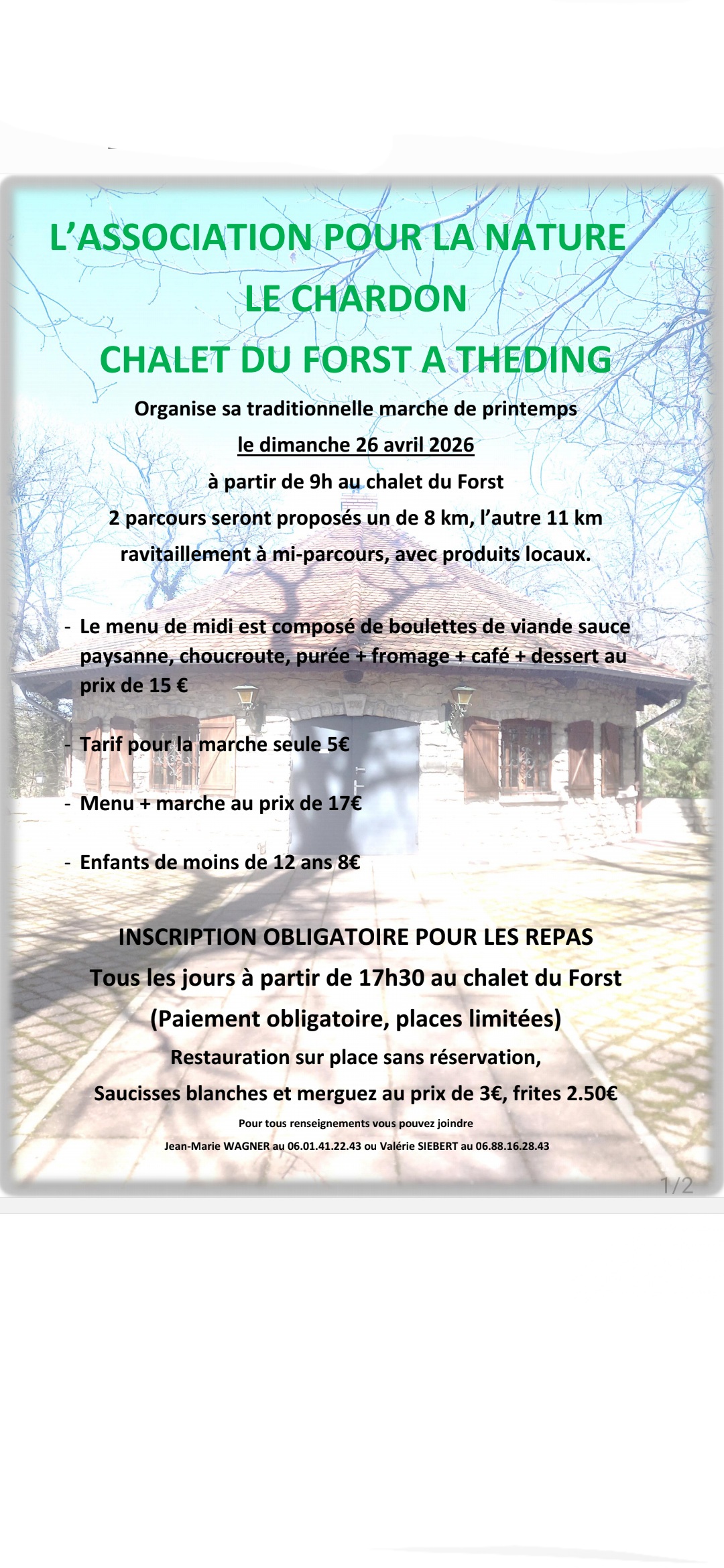 L'ASSOCIATION POUR LA NATURE
LE CHARDON
CHALET DU FORST A THEDING

Organise sa traditionnelle marche de printemps
le dimanche 26 avril 2026
à partir de 9h au chalet du Forst
2 parcours seront proposés un de 8 km, l'autre 11 km
ravitaillement à mi-parcours, avec produits locaux.

- Le menu de midi est composé de boulettes de viande sauce paysanne, choucroute, purée + fromage + café + dessert au prix de 15 €

- Tarif pour la marche seule 5€

- Menu + marche au prix de 17€

- Enfants de moins de 12 ans 8€

INSCRIPTION OBLIGATOIRE POUR LES REPAS
Tous les jours à partir de 17h30 au chalet du Forst
(Paiement obligatoire, places limitées)
Restauration sur place sans réservation,
Saucisses blanches et merguez au prix de 3€, frites 2.50€

Pour tous renseignements vous pouvez joindre
Jean-Marie WAGNER au 06.01.41.22.43 ou Valérie SIEBERT au 06.88.16.28.43

1/2